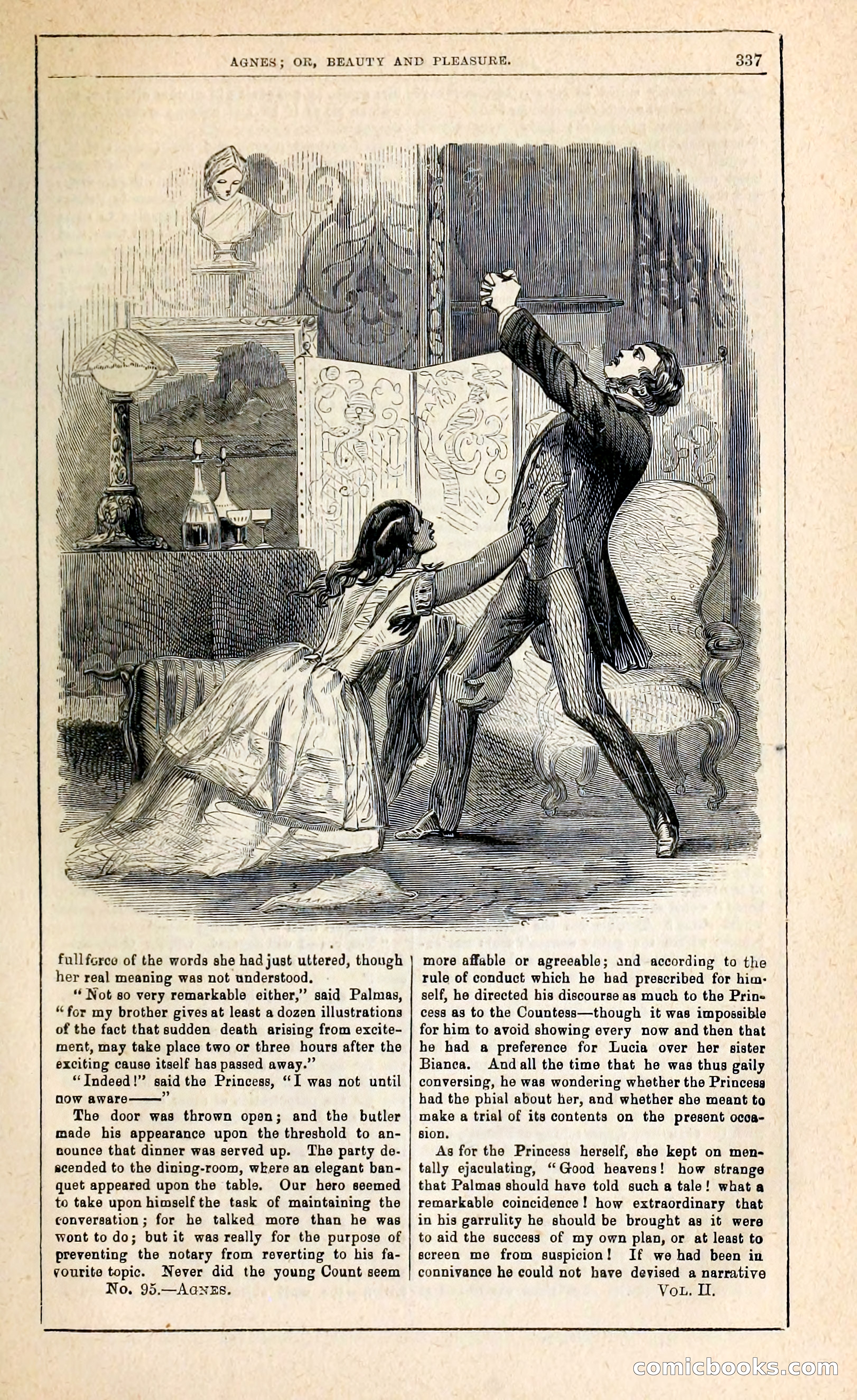 AGNES; OR, BEAUTY AND PLEASURE. 337

full force of the words she had just uttered, though her real meaning was not understood.

"Not so very remarkable either," said Palmas, "for my brother gives at least a dozen illustrations of the fact that sudden death arising from excitement, may take place two or three hours after the exciting cause itself has passed away."

"Indeed!" said the Princess, "I was not until now aware——"

The door was thrown open; and the butler made his appearance upon the threshold to announce that dinner was served up. The party descended to the dining-room, where an elegant banquet appeared upon the table. Our hero seemed to take upon himself the task of maintaining the conversation; for he talked more than he was wont to do; but it was really for the purpose of preventing the notary from reverting to his favourite topic. Never did the young Count seem more affable or agreeable; and according to the rule of conduct which he had prescribed for himself, he directed his discourse as much to the Princess as to the Countess—though it was impossible for him to avoid showing every now and then that he had a preference for Lucia over her sister Bianca. And all the time that he was thus gaily conversing, he was wondering whether the Princess had the phial about her, and whether she meant to make a trial of its contents on the present occasion.

As for the Princess herself, she kept on mentally ejaculating, "Good heavens! how strange that Palmas should have told such a tale! what a remarkable coincidence! how extraordinary that in his garrulity he should be brought as it were to aid the success of my own plan, or at least to screen me from suspicion! If we had been in connivance he could not have devised a narrative

No. 95.—AGNES. VOL. II.

comicbooks.com